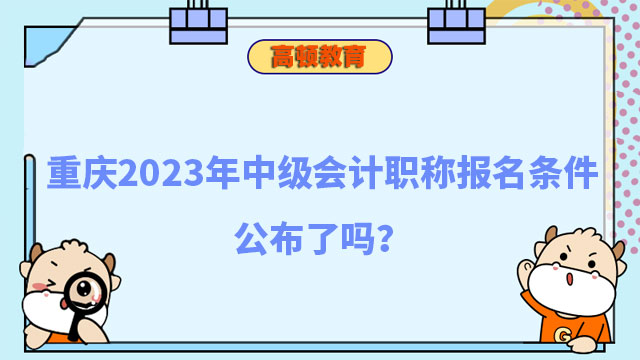 高顿教育

重庆2023年中级会计职称报名条件公布了吗?

G